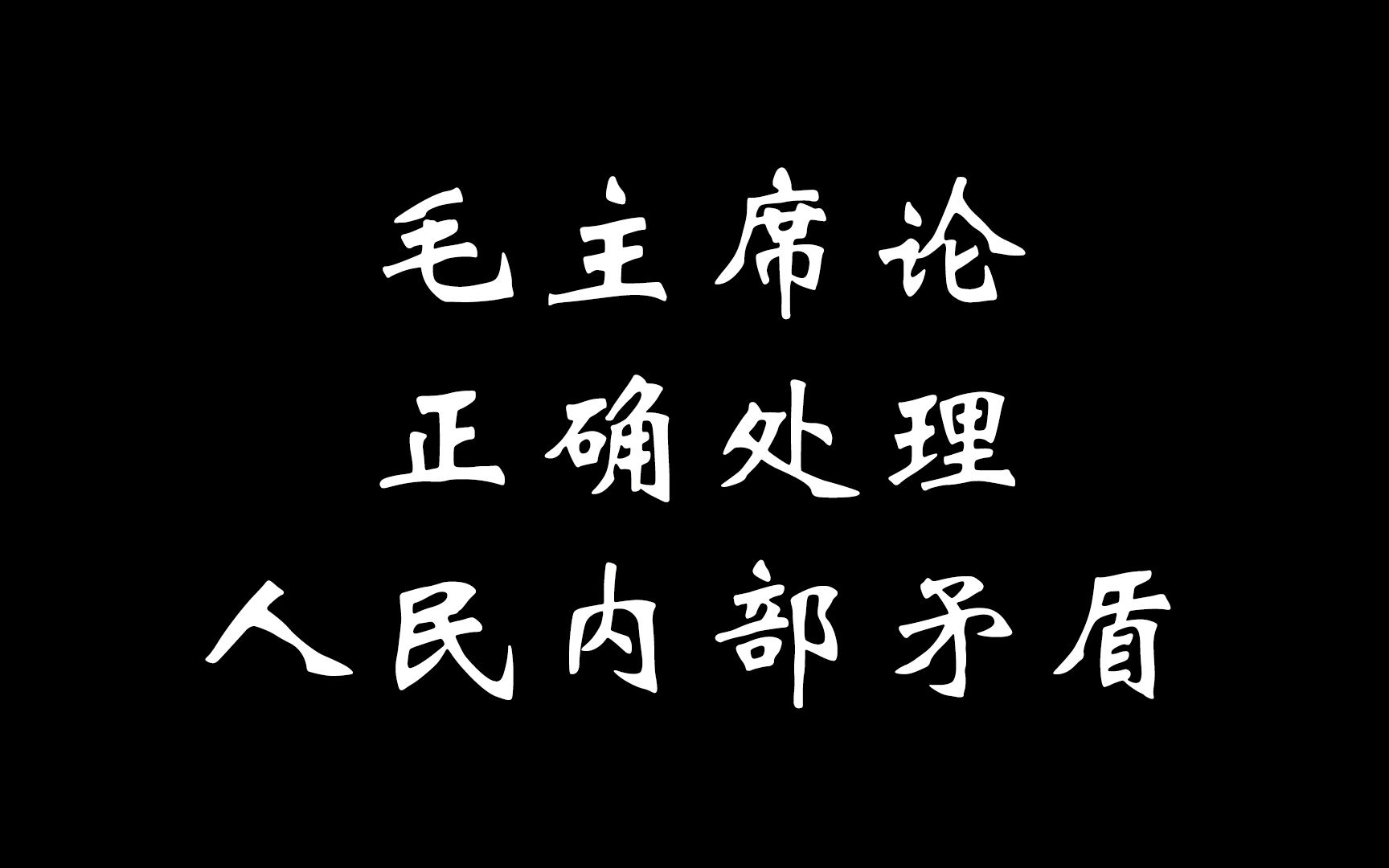 毛主席论
正确处理
人民内部矛盾